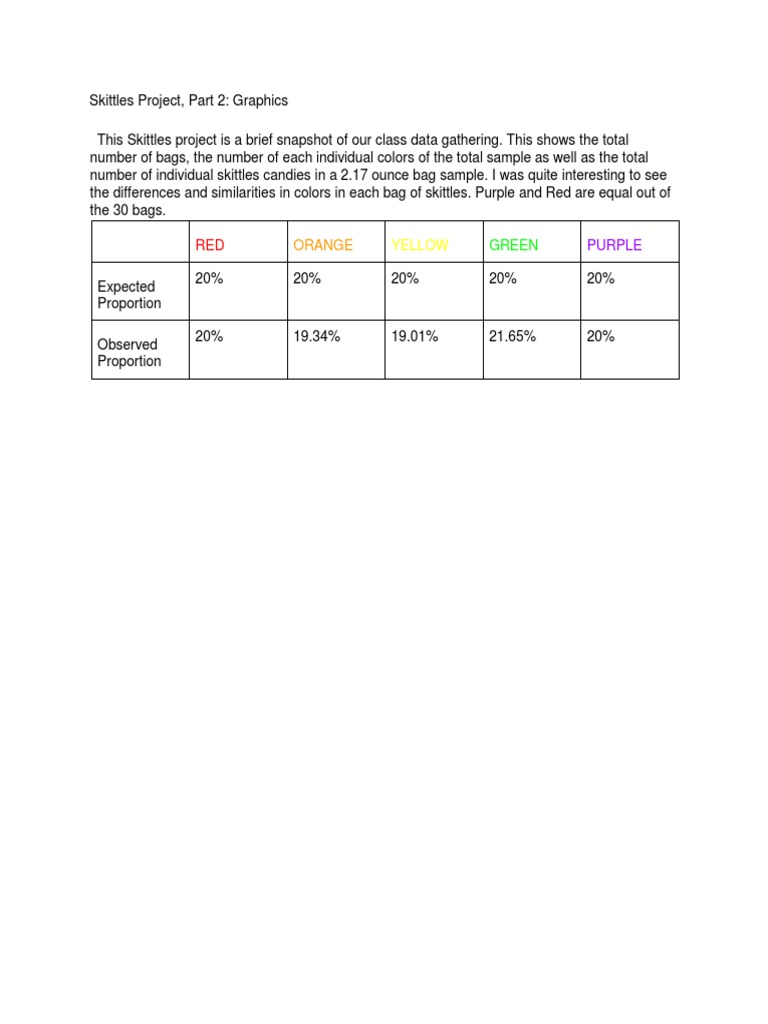 Skittles Project, Part 2: Graphics

This Skittles project is a brief snapshot of our class data gathering. This shows the total number of bags, the number of each individual colors of the total sample as well as the total number of individual skittles candies in a 2.17 ounce bag sample. I was quite interesting to see the differences and similarities in colors in each bag of skittles. Purple and Red are equal out of the 30 bags.

| | RED | ORANGE | YELLOW | GREEN | PURPLE |
|---|---|---|---|---|---|
| Expected Proportion | 20% | 20% | 20% | 20% | 20% |
| Observed Proportion | 20% | 19.34% | 19.01% | 21.65% | 20% |